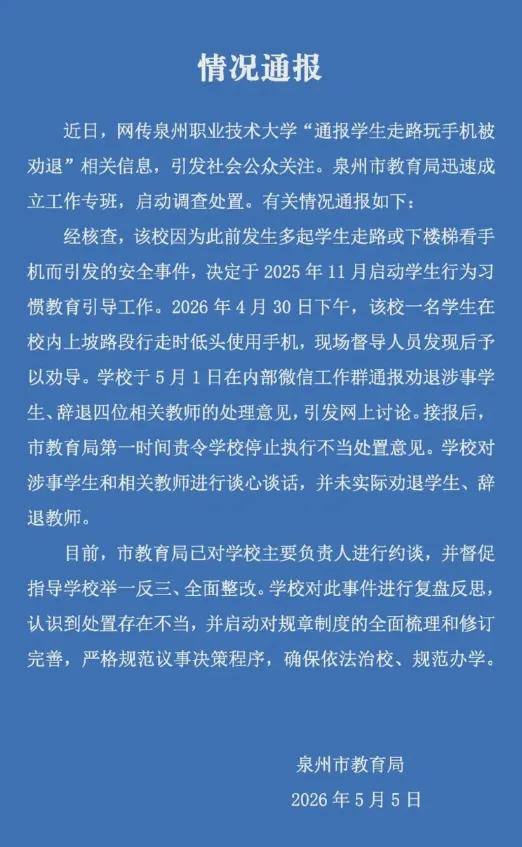 情况通报

近日，网传泉州职业技术大学“通报学生走路玩手机被劝退”相关信息，引发社会公众关注。泉州市教育局迅速成立工作专班，启动调查处置。有关情况通报如下：

经核查，该校因为此前发生多起学生走路或下楼梯看手机而引发的安全事件，决定于 2025 年 11 月启动学生行为习惯教育引导工作。2026 年 4 月 30 日下午，该校一名学生在校内上坡路段行走时低头使用手机，现场督导人员发现后予以劝导。学校于 5 月 1 日在内部微信工作群通报劝退涉事学生、辞退四位相关教师的处理意见，引发网上讨论。接报后，市教育局第一时间责令学校停止执行不当处置意见。学校对涉事学生和相关教师进行谈心谈话，并未实际劝退学生、辞退教师。

目前，市教育局已对学校主要负责人进行约谈，并督促指导学校举一反三、全面整改。学校对此事件进行复盘反思，认识到处置存在不当，并启动对规章制度的全面梳理和修订完善，严格规范议事决策程序，确保依法治校、规范办学。

泉州市教育局
2026 年 5 月 5 日